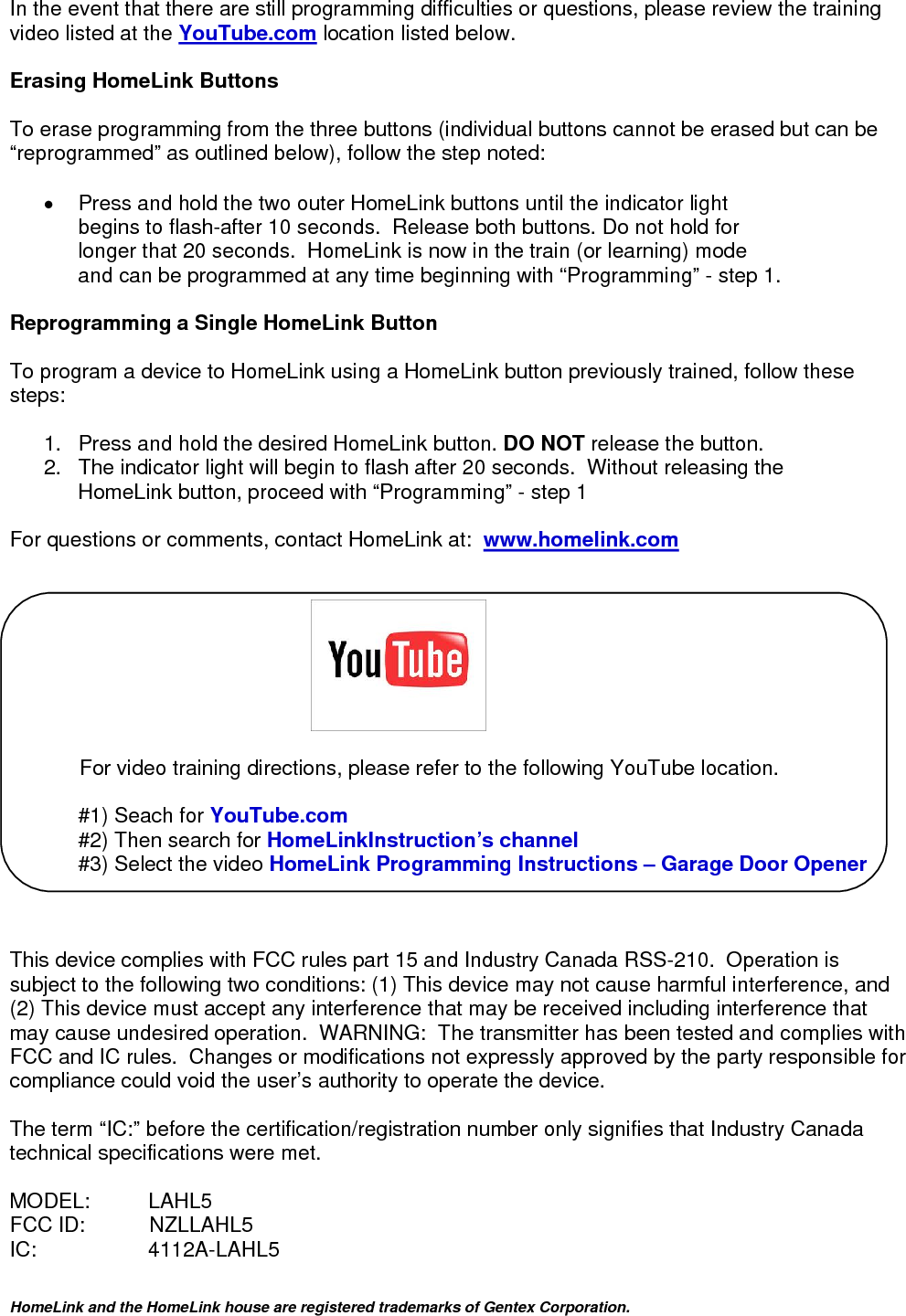 In the event that there are still programming difficulties or questions, please review the training video listed at the YouTube.com location listed below.

Erasing HomeLink Buttons

To erase programming from the three buttons (individual buttons cannot be erased but can be “reprogrammed” as outlined below), follow the step noted:

• Press and hold the two outer HomeLink buttons until the indicator light begins to flash-after 10 seconds. Release both buttons. Do not hold for longer that 20 seconds. HomeLink is now in the train (or learning) mode and can be programmed at any time beginning with “Programming” - step 1.

Reprogramming a Single HomeLink Button

To program a device to HomeLink using a HomeLink button previously trained, follow these steps:

1. Press and hold the desired HomeLink button. DO NOT release the button.
2. The indicator light will begin to flash after 20 seconds. Without releasing the HomeLink button, proceed with “Programming” - step 1

For questions or comments, contact HomeLink at: www.homelink.com

YouTube

For video training directions, please refer to the following YouTube location.

#1) Seach for YouTube.com
#2) Then search for HomeLinkInstruction’s channel
#3) Select the video HomeLink Programming Instructions – Garage Door Opener

This device complies with FCC rules part 15 and Industry Canada RSS-210. Operation is subject to the following two conditions: (1) This device may not cause harmful interference, and (2) This device must accept any interference that may be received including interference that may cause undesired operation. WARNING: The transmitter has been tested and complies with FCC and IC rules. Changes or modifications not expressly approved by the party responsible for compliance could void the user’s authority to operate the device.

The term “IC:” before the certification/registration number only signifies that Industry Canada technical specifications were met.

MODEL: LAHL5
FCC ID: NZLLAHL5
IC: 4112A-LAHL5

HomeLink and the HomeLink house are registered trademarks of Gentex Corporation.